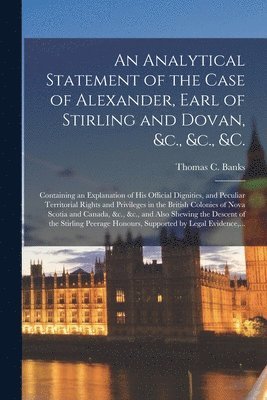 An Analytical Statement of the Case of Alexander, Earl of Stirling and Dovan, &c., &c., &c.

Thomas C. Banks

Containing an Explanation of His Official Dignities, and Peculiar Territorial Rights and Privileges in the British Colonies of Nova Scotia and Canada, &c., &c., and Also Shewing the Descent of the Stirling Peerage Honours, Supported by Legal Evidence,...